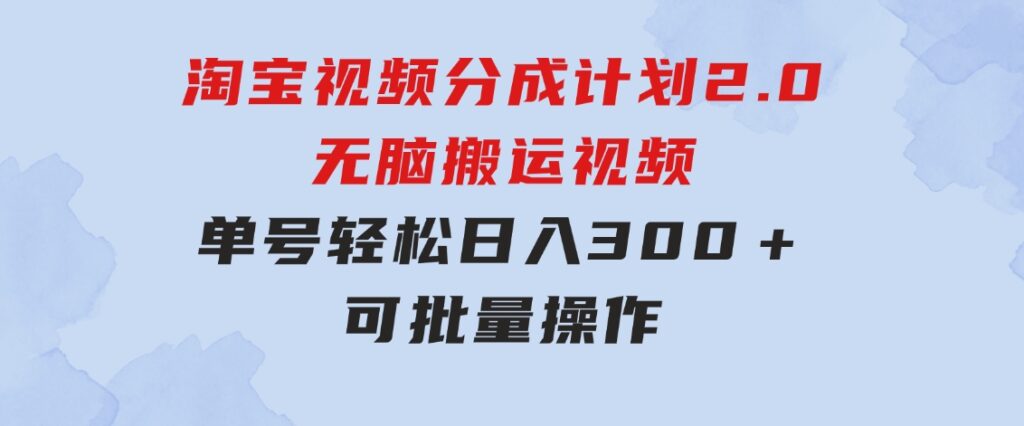 淘宝视频分成计划2.0
无脑搬运视频
单号轻松日入300＋
可批量操作